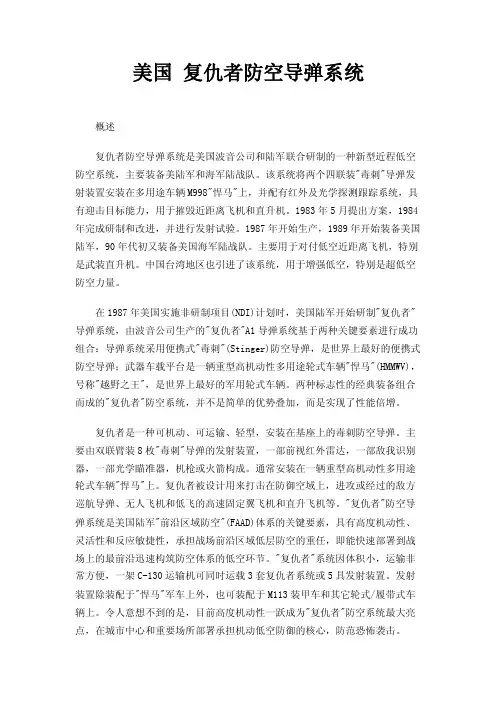 美国 复仇者防空导弹系统

概述

复仇者防空导弹系统是美国波音公司和陆军联合研制的一种新型近程低空防空系统，主要装备美陆军和海军陆战队。该系统将两个四联装"毒刺"导弹发射装置安装在多用途车辆M998"悍马"上，并配有红外及光学探测跟踪系统，具有迎击目标能力，用于摧毁近距离飞机和直升机。1983年5月提出方案，1984年完成研制和改进，并进行发射试验。1987年开始生产，1989年开始装备美国陆军，90年代初又装备美国海军陆战队。主要用于对付低空近距离飞机，特别是武装直升机。中国台湾地区也引进了该系统，用于增强低空，特别是超低空防空力量。

在1987年美国实施非研制项目(NDI)计划时，美国陆军开始研制"复仇者"导弹系统，由波音公司生产的"复仇者"A1导弹系统基于两种关键要素进行成功组合：导弹系统采用便携式"毒刺"(Stinger)防空导弹，是世界上最好的便携式防空导弹；武器车载平台是一辆重型高机动性多用途轮式车辆"悍马"(HMMWV)，号称"越野之王"，是世界上最好的军用轮式车辆。两种标志性的经典装备组合而成的"复仇者"防空系统，并不是简单的优势叠加，而是实现了性能倍增。

复仇者是一种可机动、可运输、轻型，安装在基座上的毒刺防空导弹。主要由双联臂装8枚"毒刺"导弹的发射装置，一部前视红外雷达，一部敌我识别器，一部光学瞄准器，机枪或火箭构成。通常安装在一辆重型高机动性多用途轮式车辆"悍马"上。复仇者被设计用来打击在防御空域上，进攻或经过的敌方巡航导弹、无人飞机和低飞的高速固定翼飞机和直升飞机等。"复仇者"防空导弹系统是美国陆军"前沿区域防空"(FAAD)体系的关键要素，具有高度机动性、灵活性和反应敏捷性，承担战场前沿区域低层防空的重任，即能快速部署到战场上的最前沿迅速构筑防空体系的低空环节。"复仇者"系统因体积小，运输非常方便，一架C-130运输机可同时运载3套复仇者系统或5具发射装置。发射装置除装配于"悍马"军车上外，也可装配于M113装甲车和其它轮式/履带式车辆上。令人意想不到的是，目前高度机动性一跃成为"复仇者"防空系统最大亮点，在城市中心和重要场所部署承担机动低空防御的核心，防范恐怖袭击。